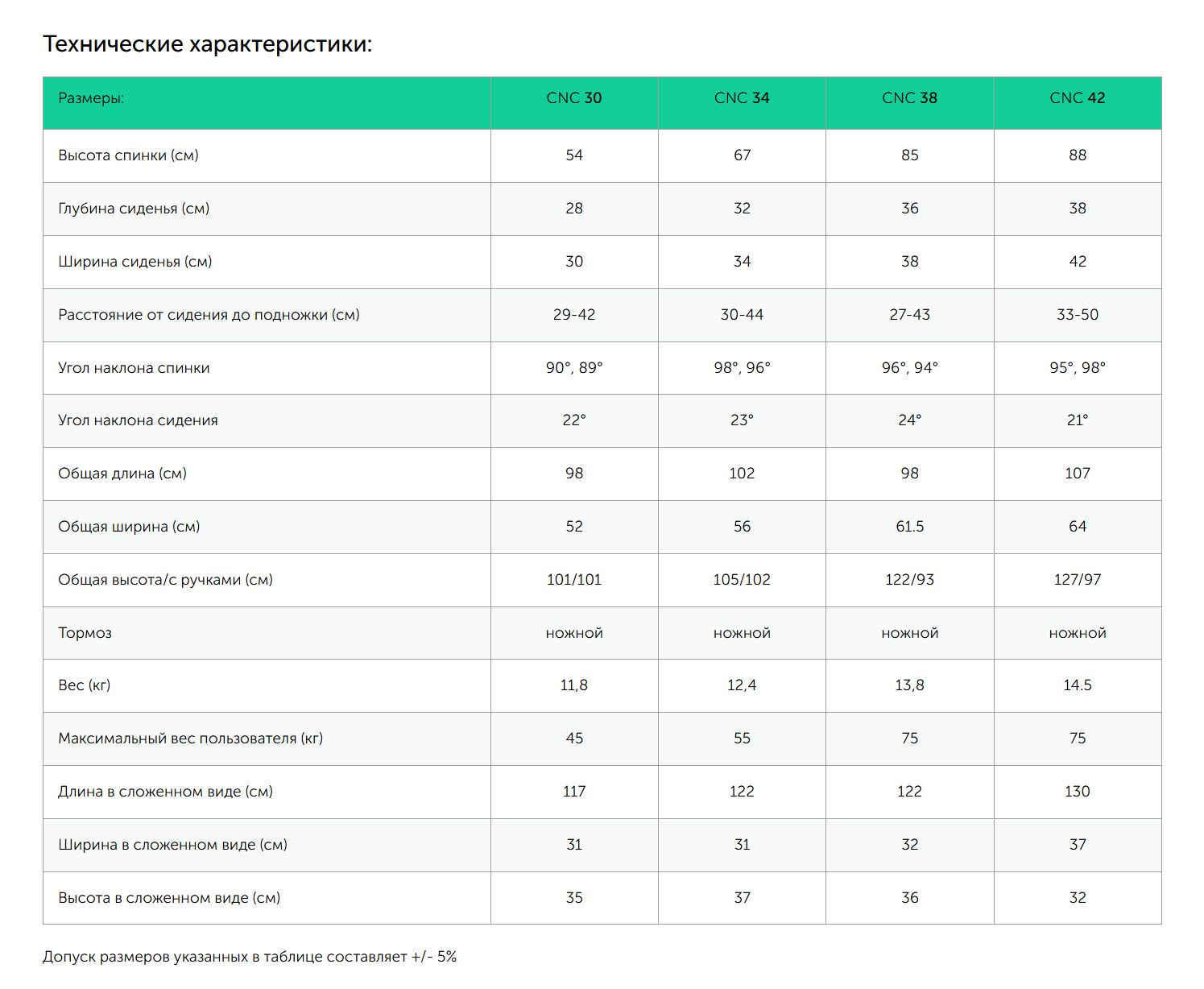 Технические характеристики:

| Размеры: | CNC 30 | CNC 34 | CNC 38 | CNC 42 |
|---|---|---|---|---|
| Высота спинки (см) | 54 | 67 | 85 | 88 |
| Глубина сиденья (см) | 28 | 32 | 36 | 38 |
| Ширина сиденья (см) | 30 | 34 | 38 | 42 |
| Расстояние от сидения до подножки (см) | 29-42 | 30-44 | 27-43 | 33-50 |
| Угол наклона спинки | 90°, 89° | 98°, 96° | 96°, 94° | 95°, 98° |
| Угол наклона сидения | 22° | 23° | 24° | 21° |
| Общая длина (см) | 98 | 102 | 98 | 107 |
| Общая ширина (см) | 52 | 56 | 61.5 | 64 |
| Общая высота/с ручками (см) | 101/101 | 105/102 | 122/93 | 127/97 |
| Тормоз | ножной | ножной | ножной | ножной |
| Вес (кг) | 11,8 | 12,4 | 13,8 | 14.5 |
| Максимальный вес пользователя (кг) | 45 | 55 | 75 | 75 |
| Длина в сложенном виде (см) | 117 | 122 | 122 | 130 |
| Ширина в сложенном виде (см) | 31 | 31 | 32 | 37 |
| Высота в сложенном виде (см) | 35 | 37 | 36 | 32 |

Допуск размеров указанных в таблице составляет +/- 5%